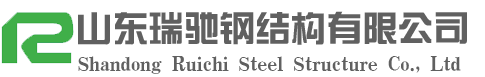 山东瑞驰钢结构有限公司
Shandong Ruichi Steel Structure Co., Ltd